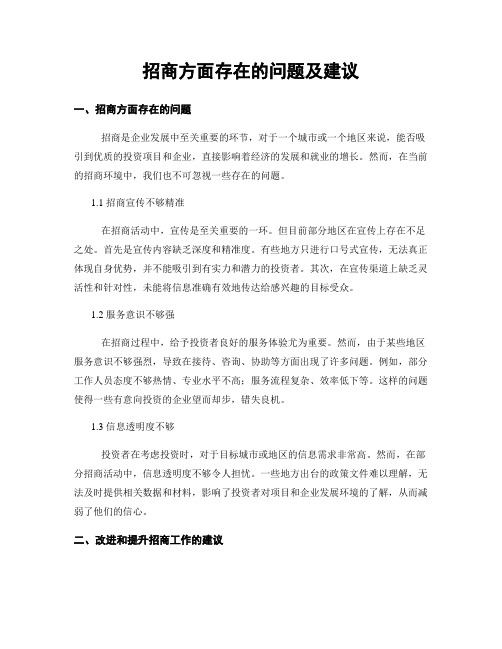 招商方面存在的问题及建议

一、招商方面存在的问题

招商是企业发展中至关重要的环节，对于一个城市或一个地区来说，能否吸引到优质的投资项目和企业，直接影响着经济的发展和就业的增长。然而，在当前的招商环境中，我们也不可忽视一些存在的问题。

1.1 招商宣传不够精准

在招商活动中，宣传是至关重要的一环。但目前部分地区在宣传上存在不足之处。首先是宣传内容缺乏深度和精准度。有些地方只进行口号式宣传，无法真正体现自身优势，并不能吸引到有实力和潜力的投资者。其次，在宣传渠道上缺乏灵活性和针对性，未能将信息准确有效地传达给感兴趣的目标受众。

1.2 服务意识不够强

在招商过程中，给予投资者良好的服务体验尤为重要。然而，由于某些地区服务意识不够强烈，导致在接待、咨询、协助等方面出现了许多问题。例如，部分工作人员态度不够热情、专业水平不高；服务流程复杂、效率低下等。这样的问题使得一些有意向投资的企业望而却步，错失良机。

1.3 信息透明度不够

投资者在考虑投资时，对于目标城市或地区的信息需求非常高。然而，在部分招商活动中，信息透明度不够令人担忧。一些地方出台的政策文件难以理解，无法及时提供相关数据和材料，影响了投资者对项目和企业发展环境的了解，从而减弱了他们的信心。

二、改进和提升招商工作的建议